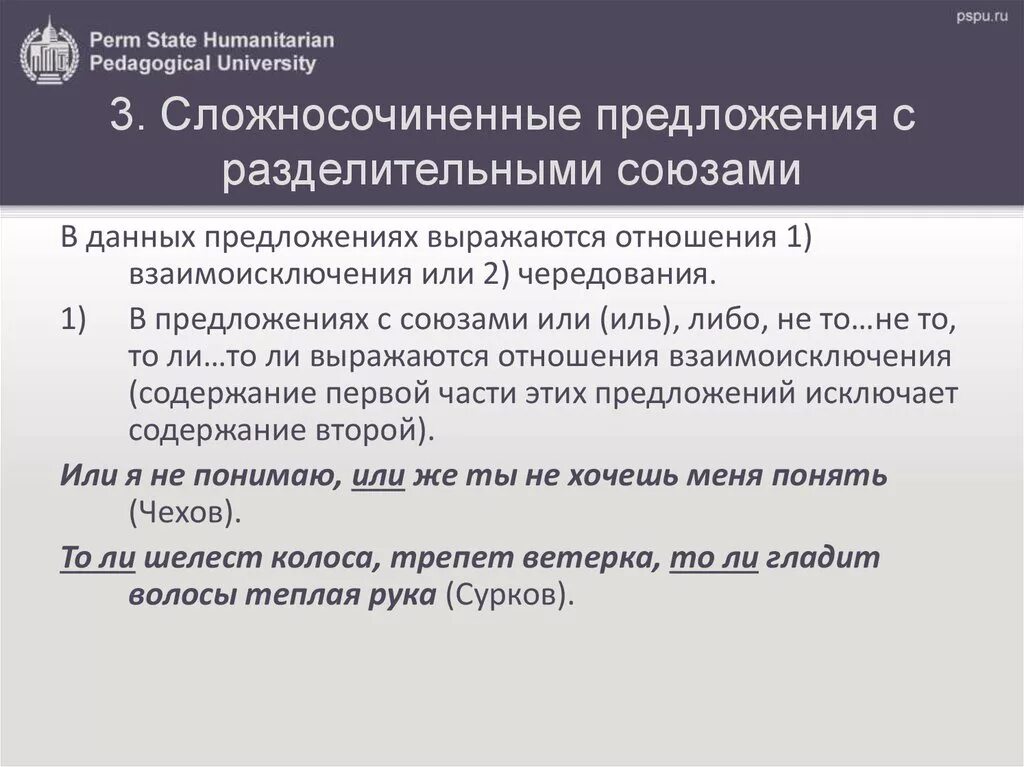 Perm State Humanitarian Pedagogical University

pspu.ru

3. Сложносочиненные предложения с разделительными союзами

В данных предложениях выражаются отношения 1) взаимоисключения или 2) чередования.

1) В предложениях с союзами или (иль), либо, не то…не то, то ли…то ли выражаются отношения взаимоисключения (содержание первой части этих предложений исключает содержание второй).

Или я не понимаю, или же ты не хочешь меня понять (Чехов).

То ли шелест колоса, трепет ветерка, то ли гладит волосы теплая рука (Сурков).